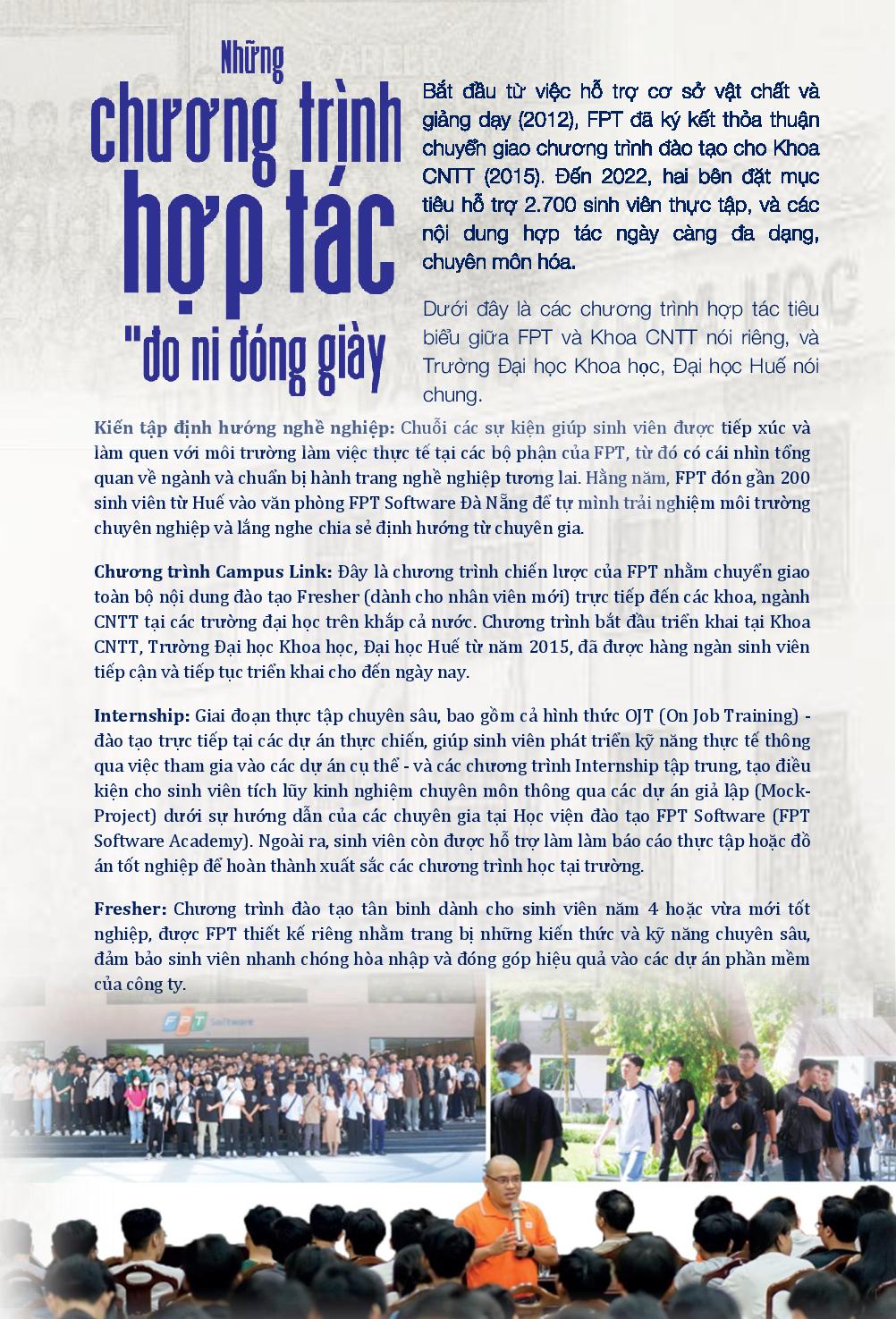 Những chương trình hợp tác "đo ni đóng giày

Bắt đầu từ việc hỗ trợ cơ sở vật chất và giảng dạy (2012), FPT đã ký kết thỏa thuận chuyển giao chương trình đào tạo cho Khoa CNTT (2015). Đến 2022, hai bên đặt mục tiêu hỗ trợ 2.700 sinh viên thực tập, và các nội dung hợp tác ngày càng đa dạng, chuyên môn hóa.

Dưới đây là các chương trình hợp tác tiêu biểu giữa FPT và Khoa CNTT nói riêng, và Trường Đại học Khoa học, Đại học Huế nói chung.

Kiến tập định hướng nghề nghiệp: Chuỗi các sự kiện giúp sinh viên được tiếp xúc và làm quen với môi trường làm việc thực tế tại các bộ phận của FPT, từ đó có cái nhìn tổng quan về ngành và chuẩn bị hành trang nghề nghiệp tương lai. Hằng năm, FPT đón gần 200 sinh viên từ Huế vào văn phòng FPT Software Đà Nẵng để tự mình trải nghiệm môi trường chuyên nghiệp và lắng nghe chia sẻ định hướng từ chuyên gia.

Chương trình Campus Link: Đây là chương trình chiến lược của FPT nhằm chuyển giao toàn bộ nội dung đào tạo Fresher (dành cho nhân viên mới) trực tiếp đến các khoa, ngành CNTT tại các trường đại học trên khắp cả nước. Chương trình bắt đầu triển khai tại Khoa CNTT, Trường Đại học Khoa học, Đại học Huế từ năm 2015, đã được hàng ngàn sinh viên tiếp cận và tiếp tục triển khai cho đến ngày nay.

Internship: Giai đoạn thực tập chuyên sâu, bao gồm cả hình thức OJT (On Job Training) - đào tạo trực tiếp tại các dự án thực chiến, giúp sinh viên phát triển kỹ năng thực tế thông qua việc tham gia vào các dự án cụ thể - và các chương trình Internship tập trung, tạo điều kiện cho sinh viên tích lũy kinh nghiệm chuyên môn thông qua các dự án giả lập (Mock-Project) dưới sự hướng dẫn của các chuyên gia tại Học viện đào tạo FPT Software (FPT Software Academy). Ngoài ra, sinh viên còn được hỗ trợ làm làm báo cáo thực tập hoặc đồ án tốt nghiệp để hoàn thành xuất sắc các chương trình học tại trường.

Fresher: Chương trình đào tạo tân binh dành cho sinh viên năm 4 hoặc vừa mới tốt nghiệp, được FPT thiết kế riêng nhằm trang bị những kiến thức và kỹ năng chuyên sâu, đảm bảo sinh viên nhanh chóng hòa nhập và đóng góp hiệu quả vào các dự án phần mềm của công ty.

FPT Software